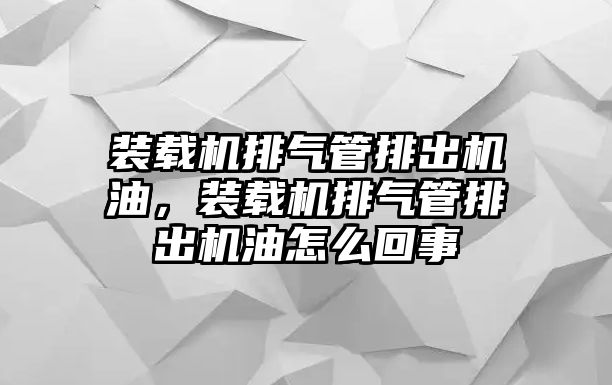 装载机排气管排出机油，装载机排气管排出机油怎么回事